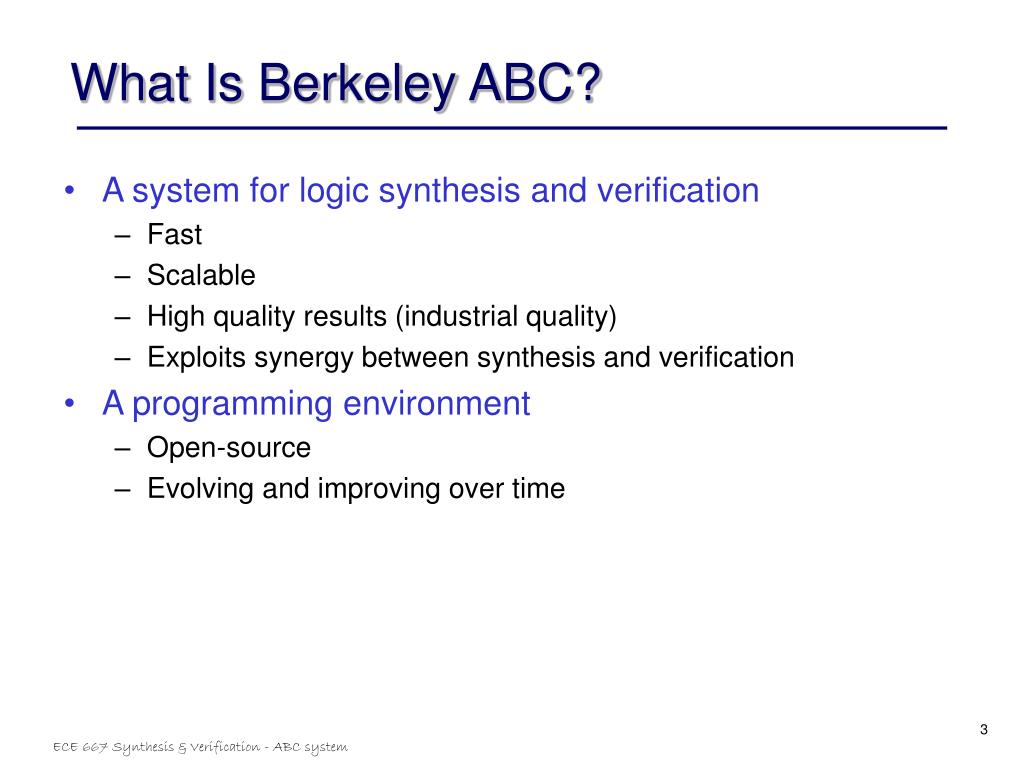 What Is Berkeley ABC?

• A system for logic synthesis and verification
– Fast
– Scalable
– High quality results (industrial quality)
– Exploits synergy between synthesis and verification
• A programming environment
– Open-source
– Evolving and improving over time

3

ECE 667 Synthesis & Verification - ABC system